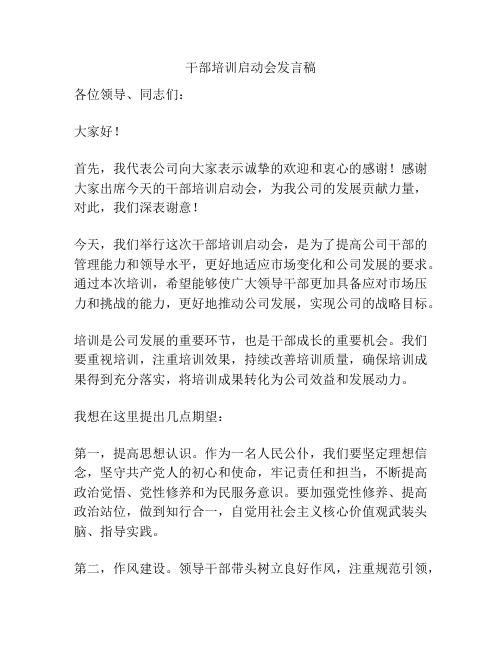 干部培训启动会发言稿

各位领导、同志们：

大家好！

首先，我代表公司向大家表示诚挚的欢迎和衷心的感谢！感谢大家出席今天的干部培训启动会，为我公司的发展贡献力量，对此，我们深表谢意！

今天，我们举行这次干部培训启动会，是为了提高公司干部的管理能力和领导水平，更好地适应市场变化和公司发展的要求。通过本次培训，希望能够使广大领导干部更加具备应对市场压力和挑战的能力，更好地推动公司发展，实现公司的战略目标。

培训是公司发展的重要环节，也是干部成长的重要机会。我们要重视培训，注重培训效果，持续改善培训质量，确保培训成果得到充分落实，将培训成果转化为公司效益和发展动力。

我想在这里提出几点期望：

第一，提高思想认识。作为一名人民公仆，我们要坚定理想信念，坚守共产党人的初心和使命，牢记责任和担当，不断提高政治觉悟、党性修养和为民服务意识。要加强党性修养、提高政治站位，做到知行合一，自觉用社会主义核心价值观武装头脑、指导实践。

第二，作风建设。领导干部带头树立良好作风，注重规范引领，